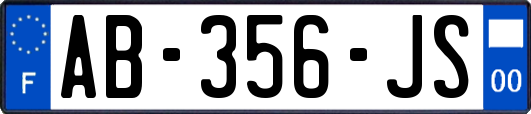 F
AB-356-JS
00